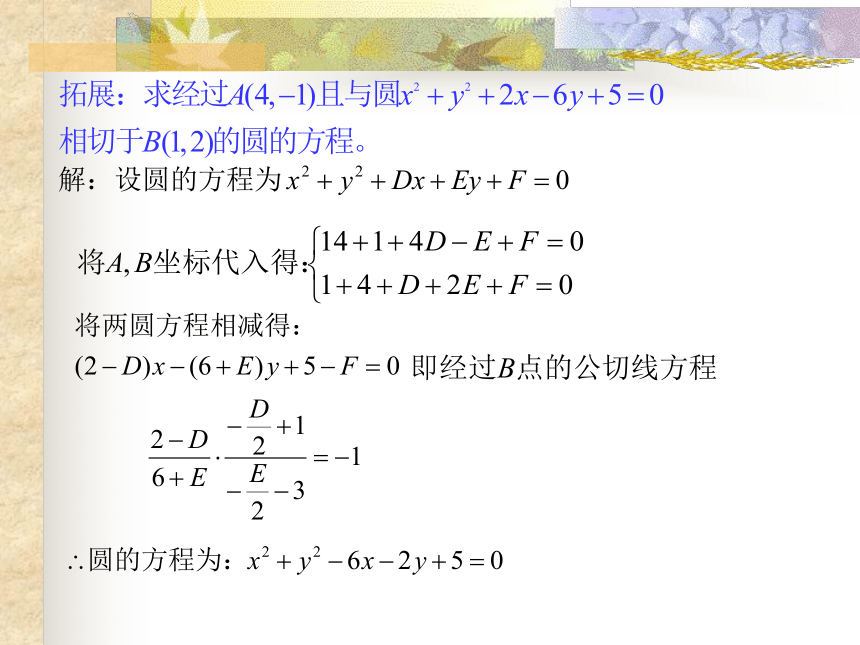 拓展：求经过$A(4,-1)$且与圆$x^2+y^2+2x-6y+5=0$相切于$B(1,2)$的圆的方程。

解：设圆的方程为$x^2+y^2+Dx+Ey+F=0$

将$A,B$坐标代入得：$\begin{cases}14+1+4D-E+F=0\\1+4+D+2E+F=0\end{cases}$

将两圆方程相减得：

$(2-D)x-(6+E)y+5-F=0$ 即经过$B$点的公切线方程

$\frac{2-D}{6+E}\cdot\frac{-\frac{D}{2}+1}{-\frac{E}{2}-3}=-1$

$\therefore$圆的方程为：$x^2+y^2-6x-2y+5=0$